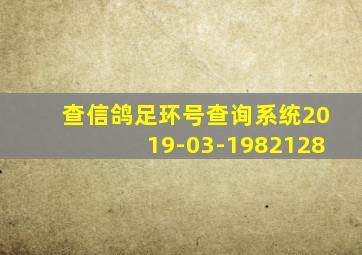 查信鸽足环号查询系统2019-03-1982128